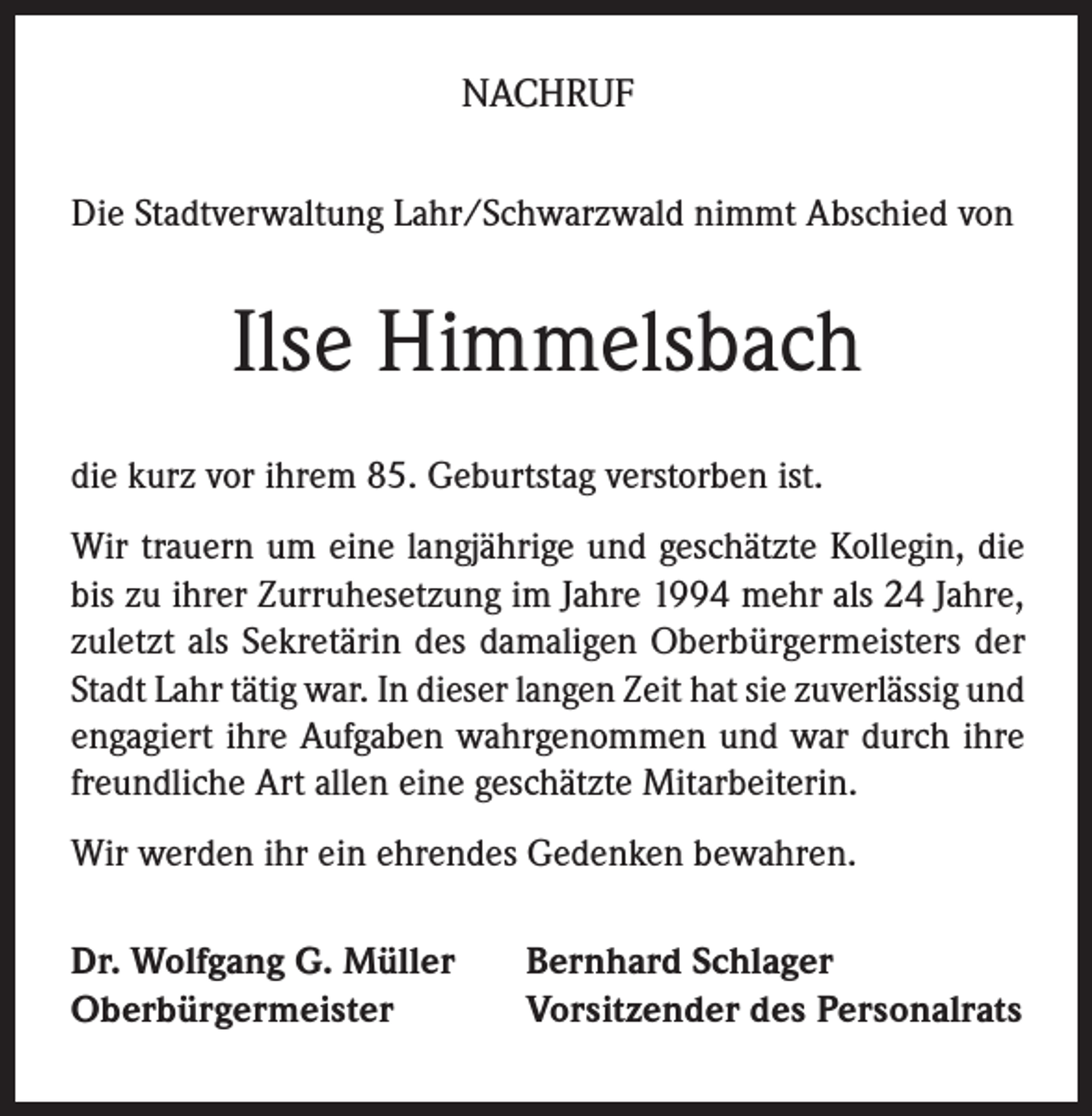 NACHRUF

Die Stadtverwaltung Lahr/Schwarzwald nimmt Abschied von

Ilse Himmelsbach

die kurz vor ihrem 85. Geburtstag verstorben ist.

Wir trauern um eine langjährige und geschätzte Kollegin, die bis zu ihrer Zurruhesetzung im Jahre 1994 mehr als 24 Jahre, zuletzt als Sekretärin des damaligen Oberbürgermeisters der Stadt Lahr tätig war. In dieser langen Zeit hat sie zuverlässig und engagiert ihre Aufgaben wahrgenommen und war durch ihre freundliche Art allen eine geschätzte Mitarbeiterin.

Wir werden ihr ein ehrendes Gedenken bewahren.

Dr. Wolfgang G. Müller
Oberbürgermeister

Bernhard Schlager
Vorsitzender des Personalrats